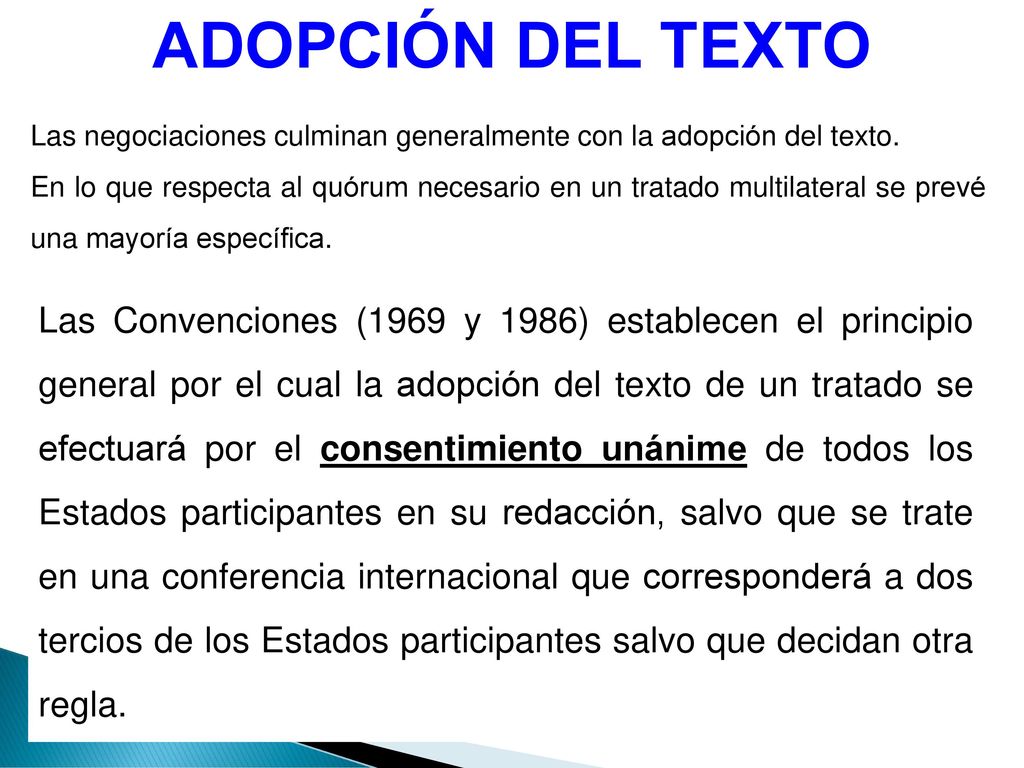 ADOPCIÓN DEL TEXTO

Las negociaciones culminan generalmente con la adopción del texto.
En lo que respecta al quórum necesario en un tratado multilateral se prevé una mayoría específica.

Las Convenciones (1969 y 1986) establecen el principio general por el cual la adopción del texto de un tratado se efectuará por el consentimiento unánime de todos los Estados participantes en su redacción, salvo que se trate en una conferencia internacional que corresponderá a dos tercios de los Estados participantes salvo que decidan otra regla.